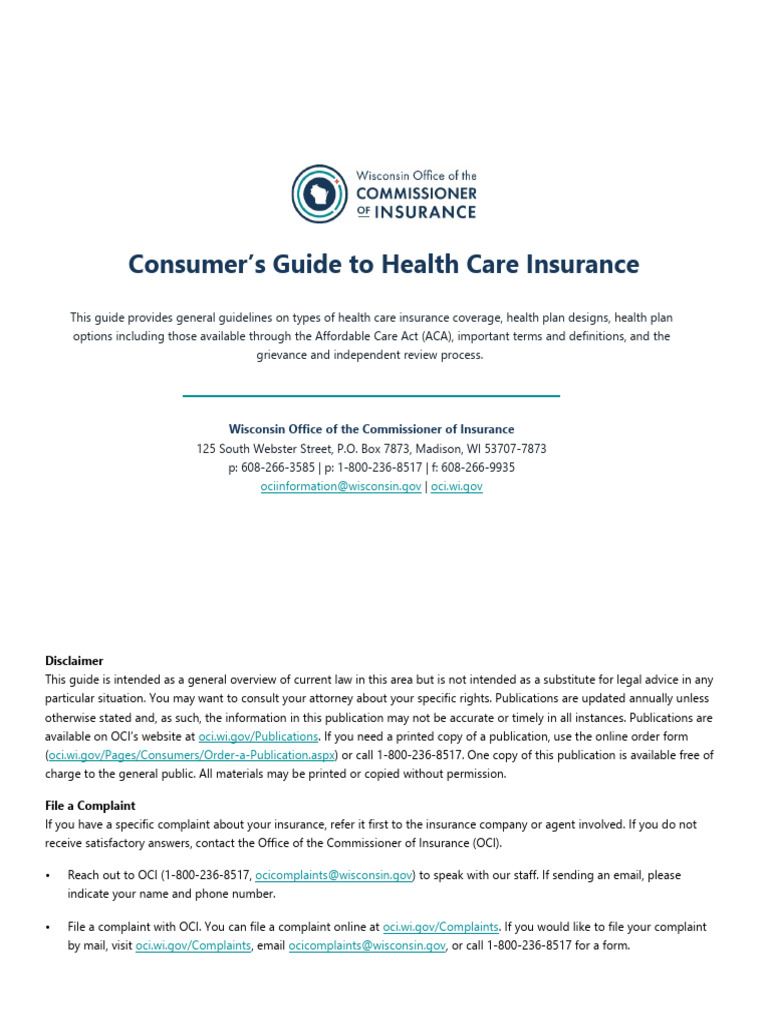 Wisconsin Office of the
COMMISSIONER
OF INSURANCE

Consumer's Guide to Health Care Insurance

This guide provides general guidelines on types of health care insurance coverage, health plan designs, health plan options including those available through the Affordable Care Act (ACA), important terms and definitions, and the grievance and independent review process.

Wisconsin Office of the Commissioner of Insurance
125 South Webster Street, P.O. Box 7873, Madison, WI 53707-7873
p: 608-266-3585 | p: 1-800-236-8517 | f: 608-266-9935
ociinformation@wisconsin.gov | oci.wi.gov

Disclaimer
This guide is intended as a general overview of current law in this area but is not intended as a substitute for legal advice in any particular situation. You may want to consult your attorney about your specific rights. Publications are updated annually unless otherwise stated and, as such, the information in this publication may not be accurate or timely in all instances. Publications are available on OCI's website at oci.wi.gov/Publications. If you need a printed copy of a publication, use the online order form (oci.wi.gov/Pages/Consumers/Order-a-Publication.aspx) or call 1-800-236-8517. One copy of this publication is available free of charge to the general public. All materials may be printed or copied without permission.

File a Complaint
If you have a specific complaint about your insurance, refer it first to the insurance company or agent involved. If you do not receive satisfactory answers, contact the Office of the Commissioner of Insurance (OCI).

• Reach out to OCI (1-800-236-8517, ocicomplaints@wisconsin.gov) to speak with our staff. If sending an email, please indicate your name and phone number.

• File a complaint with OCI. You can file a complaint online at oci.wi.gov/Complaints. If you would like to file your complaint by mail, visit oci.wi.gov/Complaints, email ocicomplaints@wisconsin.gov, or call 1-800-236-8517 for a form.